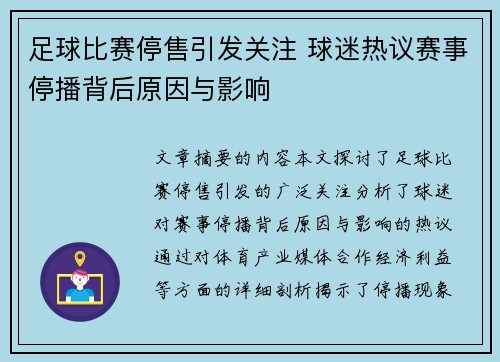 足球比赛停售引发关注 球迷热议赛事停播背后原因与影响

文章摘要的内容本文探讨了足球比赛停售引发的广泛关注分析了球迷对赛事停播背后原因与影响的热议通过对体育产业媒体合作经济利益等方面的详细剖析揭示了停播现象